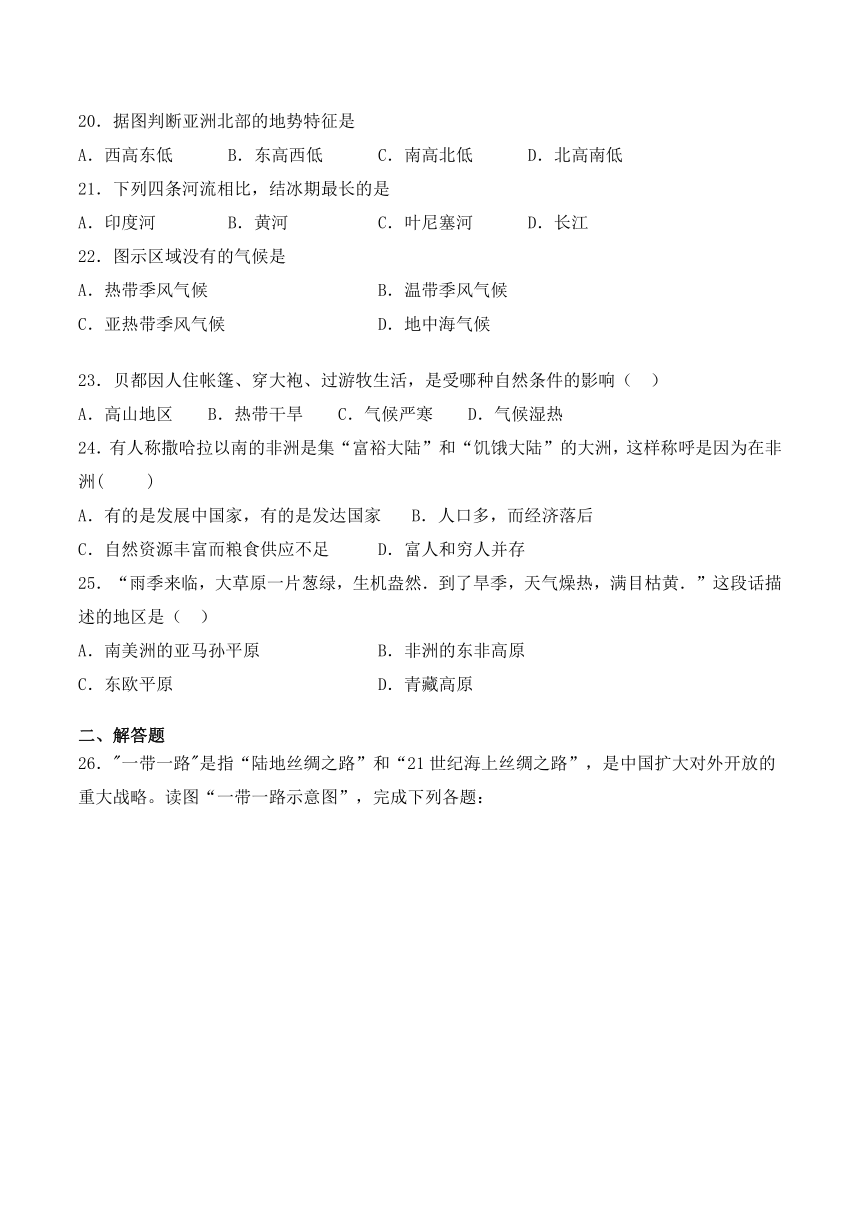 20．据图判断亚洲北部的地势特征是

A．西高东低　　B．东高西低　　C．南高北低　　D．北高南低

21．下列四条河流相比，结冰期最长的是

A．印度河　　B．黄河　　C．叶尼塞河　　D．长江

22．图示区域没有的气候是

A．热带季风气候　　B．温带季风气候

C．亚热带季风气候　　D．地中海气候

23．贝都因人住帐篷、穿大袍、过游牧生活，是受哪种自然条件的影响（　）

A．高山地区　　B．热带干旱　　C．气候严寒　　D．气候湿热

24．有人称撒哈拉以南的非洲是集“富裕大陆”和“饥饿大陆”的大洲，这样称呼是因为在非洲(　　)

A．有的是发展中国家，有的是发达国家　　B．人口多，而经济落后

C．自然资源丰富而粮食供应不足　　D．富人和穷人并存

25．“雨季来临，大草原一片葱绿，生机盎然．到了旱季，天气燥热，满目枯黄．”这段话描述的地区是（　）

A．南美洲的亚马孙平原　　B．非洲的东非高原

C．东欧平原　　D．青藏高原

二、解答题

26．"一带一路"是指“陆地丝绸之路”和“21世纪海上丝绸之路”，是中国扩大对外开放的重大战略。读图“一带一路示意图”，完成下列各题：